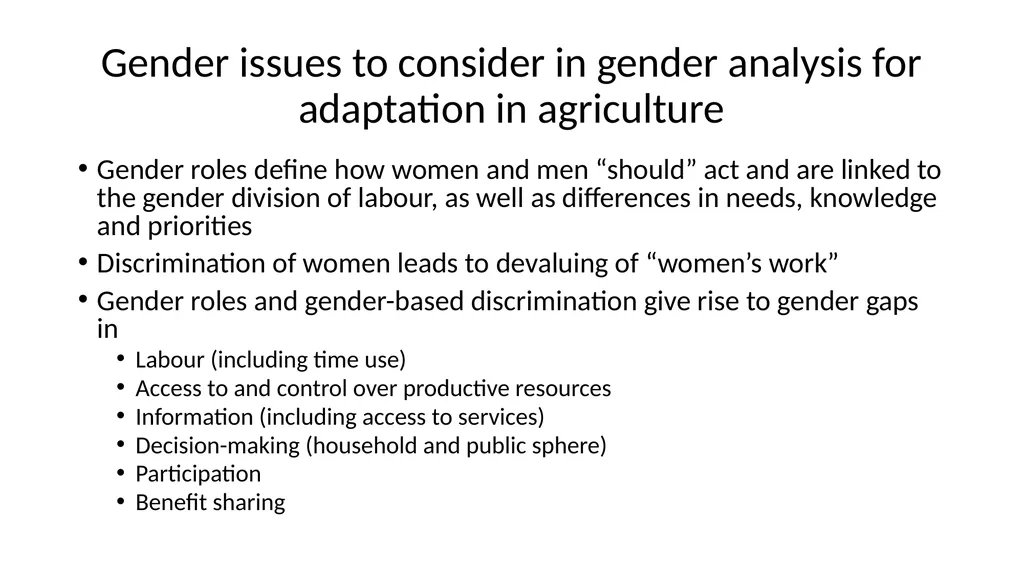 Gender issues to consider in gender analysis for adaptation in agriculture

• Gender roles define how women and men “should” act and are linked to the gender division of labour, as well as differences in needs, knowledge and priorities

• Discrimination of women leads to devaluing of “women’s work”

• Gender roles and gender-based discrimination give rise to gender gaps in
  • Labour (including time use)
  • Access to and control over productive resources
  • Information (including access to services)
  • Decision-making (household and public sphere)
  • Participation
  • Benefit sharing